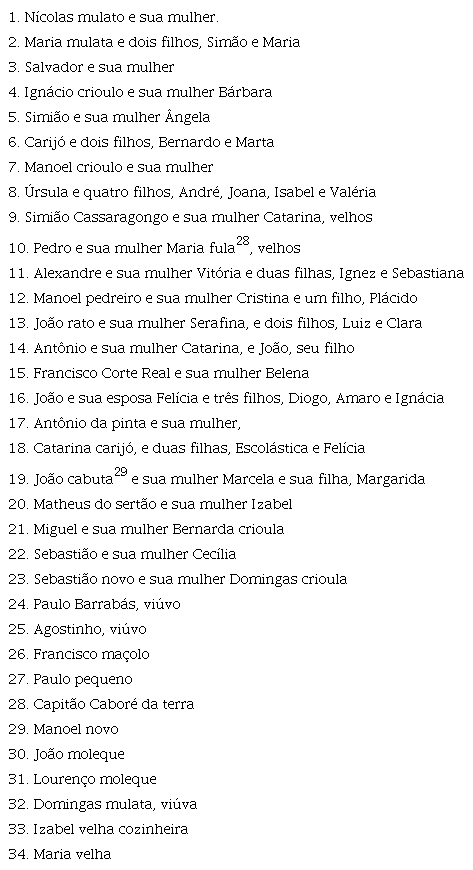 1. Nícolas mulato e sua mulher.
2. Maria mulata e dois filhos, Simão e Maria
3. Salvador e sua mulher
4. Ignácio crioulo e sua mulher Bárbara
5. Simião e sua mulher Ângela
6. Carijó e dois filhos, Bernardo e Marta
7. Manoel crioulo e sua mulher
8. Úrsula e quatro filhos, André, Joana, Isabel e Valéria
9. Simião Cassaragongo e sua mulher Catarina, velhos
10. Pedro e sua mulher Maria fula$^{28}$, velhos
11. Alexandre e sua mulher Vitória e duas filhas, Ignez e Sebastiana
12. Manoel pedreiro e sua mulher Cristina e um filho, Plácido
13. João rato e sua mulher Serafina, e dois filhos, Luiz e Clara
14. Antônio e sua mulher Catarina, e João, seu filho
15. Francisco Corte Real e sua mulher Belena
16. João e sua esposa Felícia e três filhos, Diogo, Amaro e Ignácia
17. Antônio da pinta e sua mulher,
18. Catarina carijó, e duas filhas, Escolástica e Felícia
19. João cabuta$^{29}$ e sua mulher Marcela e sua filha, Margarida
20. Matheus do sertão e sua mulher Izabel
21. Miguel e sua mulher Bernarda crioula
22. Sebastião e sua mulher Cecília
23. Sebastião novo e sua mulher Domingas crioula
24. Paulo Barrabás, viúvo
25. Agostinho, viúvo
26. Francisco maçolo
27. Paulo pequeno
28. Capitão Caboré da terra
29. Manoel novo
30. João moleque
31. Lourenço moleque
32. Domingas mulata, viúva
33. Izabel velha cozinheira
34. Maria velha